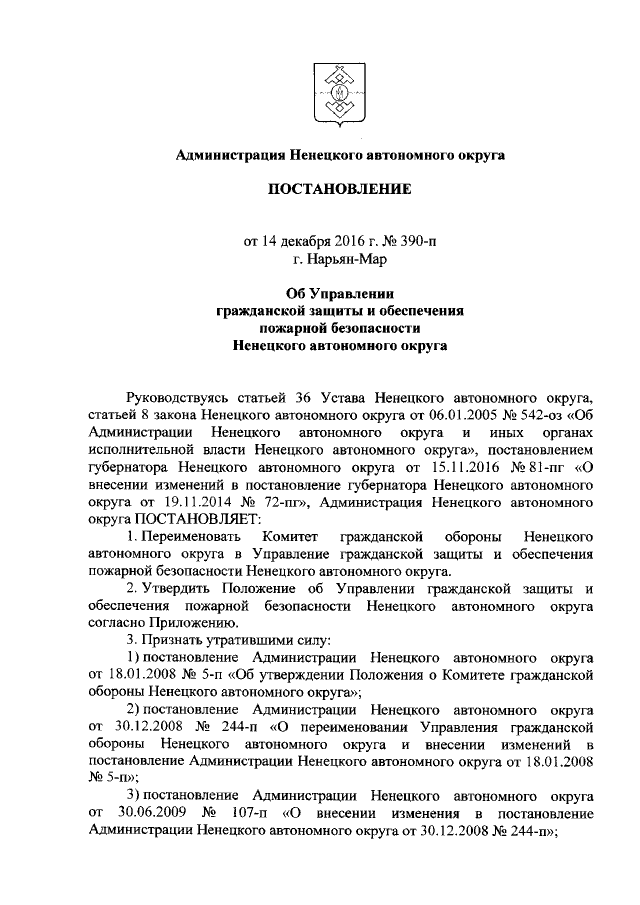 Администрация Ненецкого автономного округа

ПОСТАНОВЛЕНИЕ

от 14 декабря 2016 г. № 390-п
г. Нарьян-Мар

Об Управлении
гражданской защиты и обеспечения
пожарной безопасности
Ненецкого автономного округа

Руководствуясь статьей 36 Устава Ненецкого автономного округа, статьей 8 закона Ненецкого автономного округа от 06.01.2005 № 542-оз «Об Администрации Ненецкого автономного округа и иных органах исполнительной власти Ненецкого автономного округа», постановлением губернатора Ненецкого автономного округа от 15.11.2016 № 81-пг «О внесении изменений в постановление губернатора Ненецкого автономного округа от 19.11.2014 № 72-пг», Администрация Ненецкого автономного округа ПОСТАНОВЛЯЕТ:

1. Переименовать Комитет гражданской обороны Ненецкого автономного округа в Управление гражданской защиты и обеспечения пожарной безопасности Ненецкого автономного округа.

2. Утвердить Положение об Управлении гражданской защиты и обеспечения пожарной безопасности Ненецкого автономного округа согласно Приложению.

3. Признать утратившими силу:

1) постановление Администрации Ненецкого автономного округа от 18.01.2008 № 5-п «Об утверждении Положения о Комитете гражданской обороны Ненецкого автономного округа»;

2) постановление Администрации Ненецкого автономного округа от 30.12.2008 № 244-п «О переименовании Управления гражданской обороны Ненецкого автономного округа и внесении изменений в постановление Администрации Ненецкого автономного округа от 18.01.2008 № 5-п»;

3) постановление Администрации Ненецкого автономного округа от 30.06.2009 № 107-п «О внесении изменения в постановление Администрации Ненецкого автономного округа от 30.12.2008 № 244-п»;